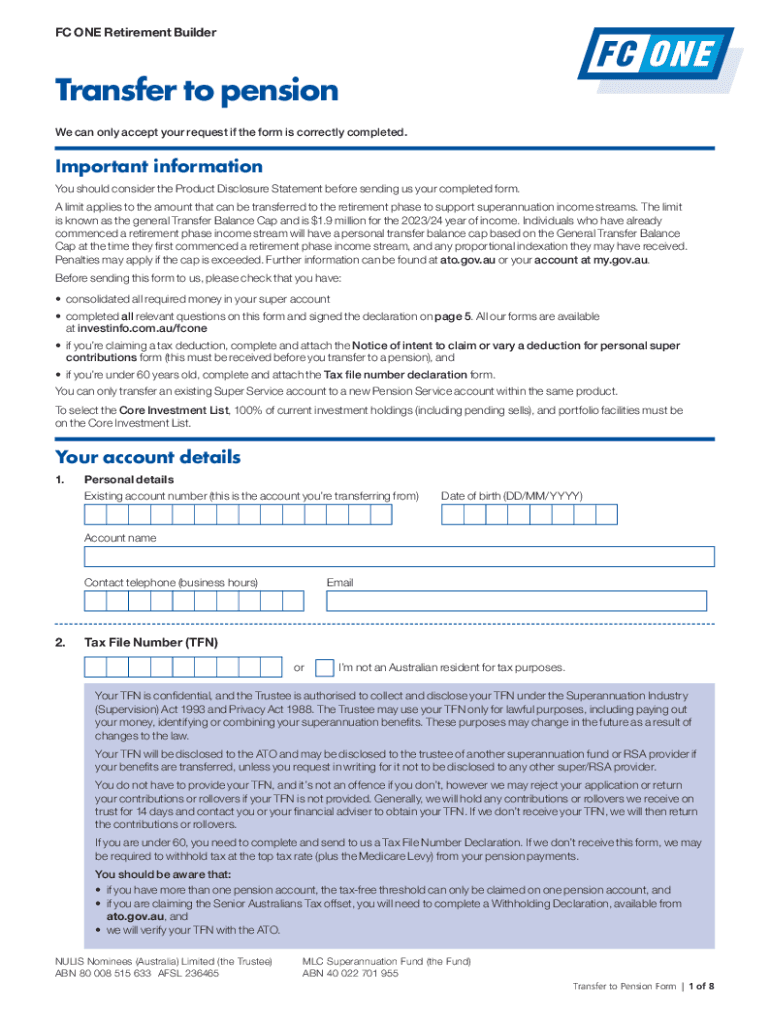 FC ONE Retirement Builder

FC ONE

Transfer to pension

We can only accept your request if the form is correctly completed.

Important information

You should consider the Product Disclosure Statement before sending us your completed form.

A limit applies to the amount that can be transferred to the retirement phase to support superannuation income streams. The limit is known as the general Transfer Balance Cap and is $1.9 million for the 2023/24 year of income. Individuals who have already commenced a retirement phase income stream will have a personal transfer balance cap based on the General Transfer Balance Cap at the time they first commenced a retirement phase income stream, and any proportional indexation they may have received. Penalties may apply if the cap is exceeded. Further information can be found at ato.gov.au or your account at my.gov.au.

Before sending this form to us, please check that you have:

• consolidated all required money in your super account
• completed all relevant questions on this form and signed the declaration on page 5. All our forms are available at investinfo.com.au/fcone
• if you're claiming a tax deduction, complete and attach the Notice of intent to claim or vary a deduction for personal super contributions form (this must be received before you transfer to a pension), and
• if you're under 60 years old, complete and attach the Tax file number declaration form.

You can only transfer an existing Super Service account to a new Pension Service account within the same product.

To select the Core Investment List, 100% of current investment holdings (including pending sells), and portfolio facilities must be on the Core Investment List.

Your account details

1. Personal details

Existing account number (this is the account you're transferring from)

Date of birth (DD/MM/YYYY)

Account name

Contact telephone (business hours)

Email

2. Tax File Number (TFN)

or

I'm not an Australian resident for tax purposes.

Your TFN is confidential, and the Trustee is authorised to collect and disclose your TFN under the Superannuation Industry (Supervision) Act 1993 and Privacy Act 1988. The Trustee may use your TFN only for lawful purposes, including paying out your money, identifying or combining your superannuation benefits. These purposes may change in the future as a result of changes to the law.

Your TFN will be disclosed to the ATO and may be disclosed to the trustee of another superannuation fund or RSA provider if your benefits are transferred, unless you request in writing for it not to be disclosed to any other super/RSA provider.

You do not have to provide your TFN, and it's not an offence if you don't, however we may reject your application or return your contributions or rollovers if your TFN is not provided. Generally, we will hold any contributions or rollovers we receive on trust for 14 days and contact you or your financial adviser to obtain your TFN. If we don't receive your TFN, we will then return the contributions or rollovers.

If you are under 60, you need to complete and send to us a Tax File Number Declaration. If we don't receive this form, we may be required to withhold tax at the top tax rate (plus the Medicare Levy) from your pension payments.

You should be aware that:
• if you have more than one pension account, the tax-free threshold can only be claimed on one pension account, and
• if you are claiming the Senior Australians Tax offset, you will need to complete a Withholding Declaration, available from ato.gov.au, and
• we will verify your TFN with the ATO.

NULIS Nominees (Australia) Limited (the Trustee)
ABN 80 008 515 633 AFSL 236465

MLC Superannuation Fund (the Fund)
ABN 40 022 701 955

Transfer to Pension Form | 1 of 8